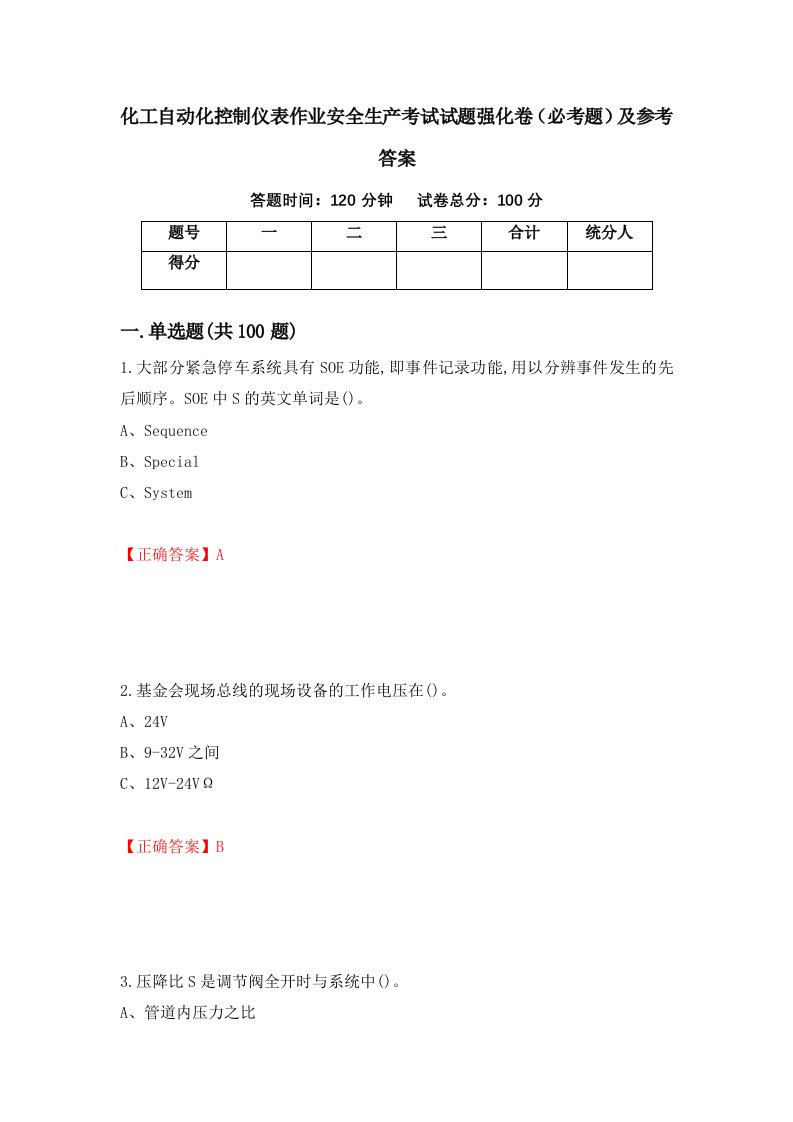 化工自动化控制仪表作业安全生产考试试题强化卷（必考题）及参考答案

答题时间：120 分钟　试卷总分：100 分

| 题号 | 一 | 二 | 三 | 合计 | 统分人 |
|---|---|---|---|---|---|
| 得分 | | | | | |

一.单选题(共100题)

1.大部分紧急停车系统具有SOE功能,即事件记录功能,用以分辨事件发生的先后顺序。SOE中S的英文单词是()。

A、Sequence

B、Special

C、System

【正确答案】A

2.基金会现场总线的现场设备的工作电压在()。

A、24V

B、9-32V之间

C、12V-24VΩ

【正确答案】B

3.压降比S是调节阀全开时与系统中()。

A、管道内压力之比